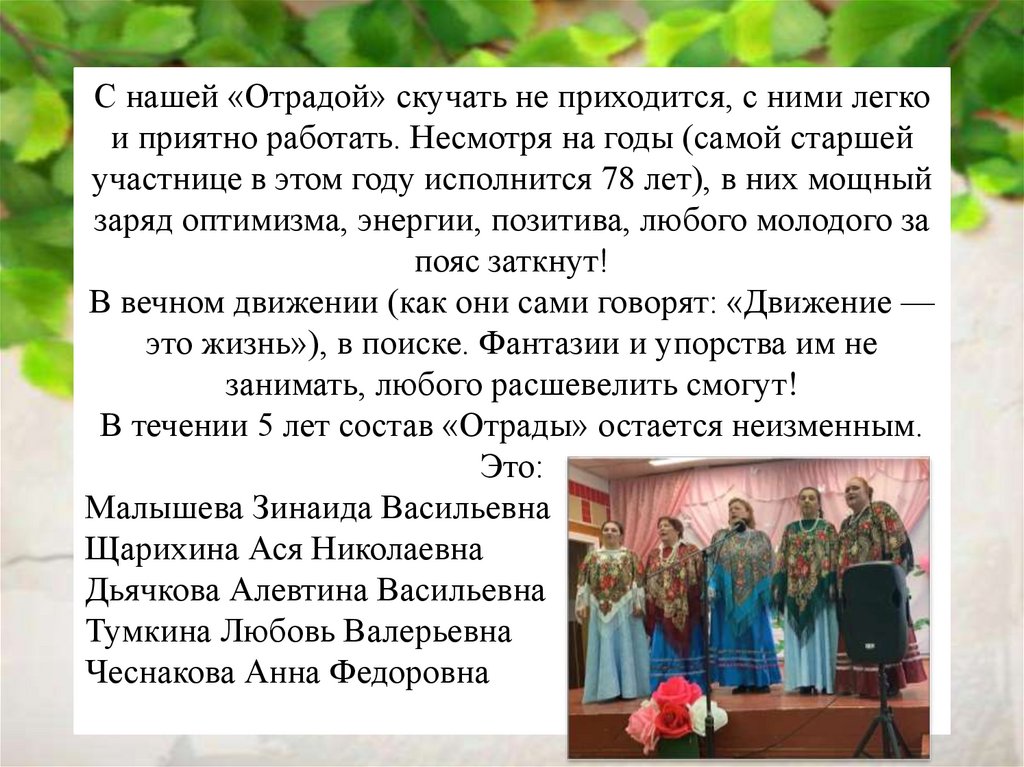 С нашей «Отрадой» скучать не приходится, с ними легко и приятно работать. Несмотря на годы (самой старшей участнице в этом году исполнится 78 лет), в них мощный заряд оптимизма, энергии, позитива, любого молодого за пояс заткнут!

В вечном движении (как они сами говорят: «Движение — это жизнь»), в поиске. Фантазии и упорства им не занимать, любого расшевелить смогут!

В течении 5 лет состав «Отрады» остается неизменным.

Это:

Малышева Зинаида Васильевна
Щарихина Ася Николаевна
Дьячкова Алевтина Васильевна
Тумкина Любовь Валерьевна
Чеснакова Анна Федоровна